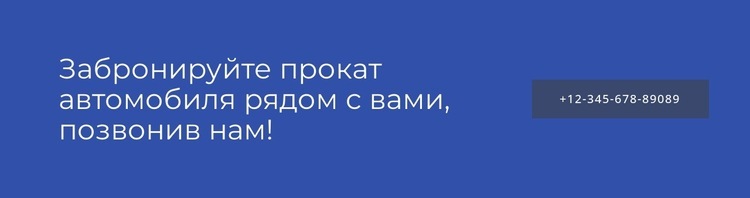 Забронируйте прокат автомобиля рядом с вами, позвонив нам!

+12-345-678-89089